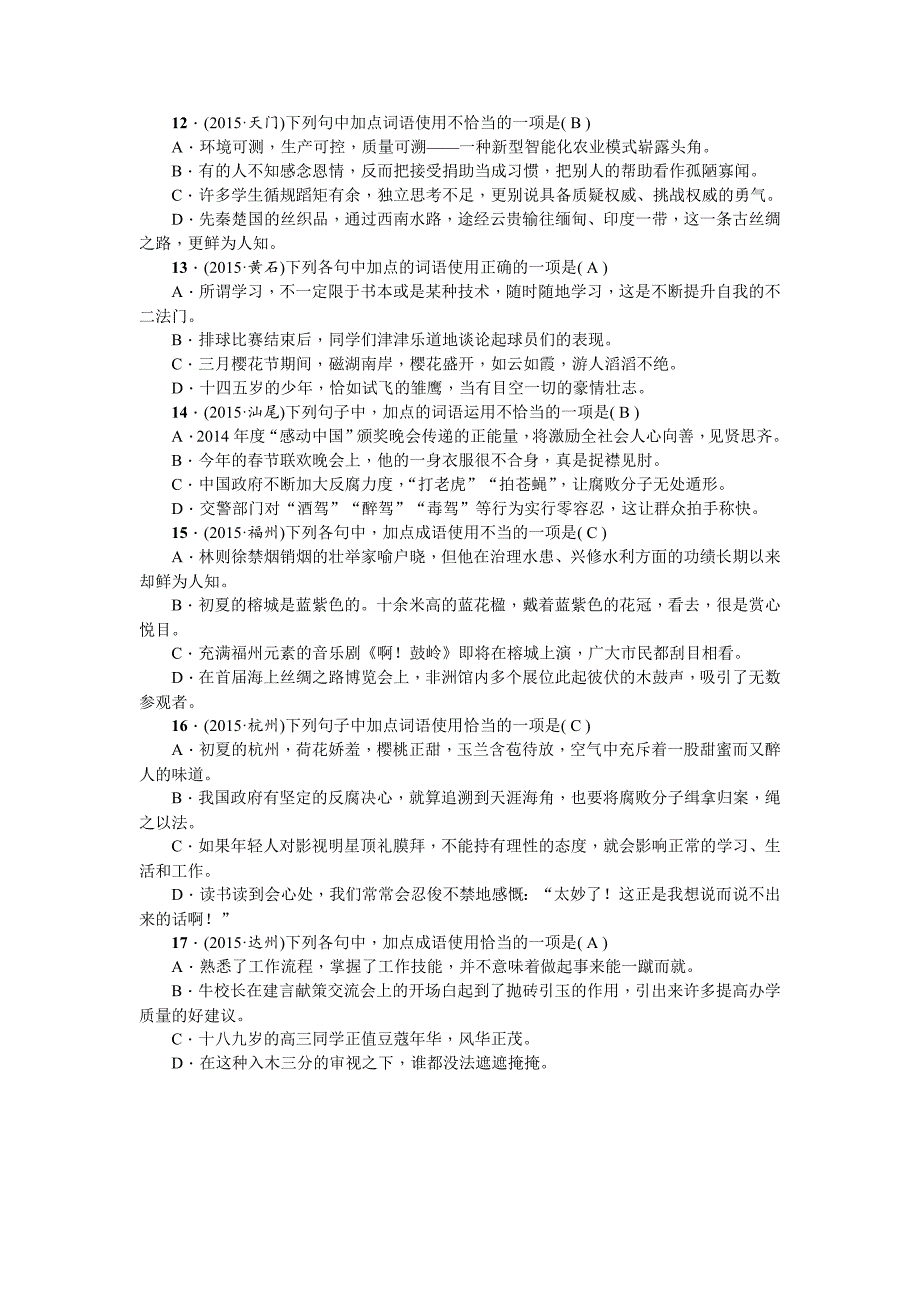 12．(2015·天门)下列句中加点词语使用不恰当的一项是( B )
A．环境可测，生产可控，质量可溯——一种新型智能化农业模式崭露头角。
B．有的人不知感念恩情，反而把接受捐助当成习惯，把别人的帮助看作孤陋寡闻。
C．许多学生循规蹈矩有余，独立思考不足，更别说具备质疑权威、挑战权威的勇气。
D．先秦楚国的丝织品，通过西南水路，途经云贵输往缅甸、印度一带，这一条古丝绸之路，更鲜为人知。
13．(2015·黄石)下列各句中加点的词语使用正确的一项是( A )
A．所谓学习，不一定限于书本或是某种技术，随时随地学习，这是不断提升自我的不二法门。
B．排球比赛结束后，同学们津津乐道地谈论起球员们的表现。
C．三月樱花节期间，磁湖南岸，樱花盛开，如云如霞，游人滔滔不绝。
D．十四五岁的少年，恰如试飞的雏鹰，当有目空一切的豪情壮志。
14．(2015·汕尾)下列句子中，加点的词语运用不恰当的一项是( B )
A．2014年度“感动中国”颁奖晚会传递的正能量，将激励全社会人心向善，见贤思齐。
B．今年的春节联欢晚会上，他的一身衣服很不合身，真是捉襟见肘。
C．中国政府不断加大反腐力度，“打老虎”“拍苍蝇”，让腐败分子无处遁形。
D．交警部门对“酒驾”“醉驾”“毒驾”等行为实行零容忍，这让群众拍手称快。
15．(2015·福州)下列各句中，加点成语使用不当的一项是( C )
A．林则徐禁烟销烟的壮举家喻户晓，但他在治理水患、兴修水利方面的功绩长期以来却鲜为人知。
B．初夏的榕城是蓝紫色的。十余米高的蓝花楹，戴着蓝紫色的花冠，看去，很是赏心悦目。
C．充满福州元素的音乐剧《啊！鼓岭》即将在榕城上演，广大市民都刮目相看。
D．在首届海上丝绸之路博览会上，非洲馆内多个展位此起彼伏的木鼓声，吸引了无数参观者。
16．(2015·杭州)下列句子中加点词语使用恰当的一项是( C )
A．初夏的杭州，荷花娇羞，樱桃正甜，玉兰含苞待放，空气中充斥着一股甜蜜而又醉人的味道。
B．我国政府有坚定的反腐决心，就算追溯到天涯海角，也要将腐败分子缉拿归案，绳之以法。
C．如果年轻人对影视明星顶礼膜拜，不能持有理性的态度，就会影响正常的学习、生活和工作。
D．读书读到会心处，我们常常会忍俊不禁地感慨：“太妙了！这正是我想说而说不出来的话啊！”
17．(2015·达州)下列各句中，加点成语使用恰当的一项是( A )
A．熟悉了工作流程，掌握了工作技能，并不意味着做起事来能一蹴而就。
B．牛校长在建言献策交流会上的开场白起到了抛砖引玉的作用，引出来许多提高办学质量的好建议。
C．十八九岁的高三同学正值豆蔻年华，风华正茂。
D．在这种入木三分的审视之下，谁都没法遮遮掩掩。